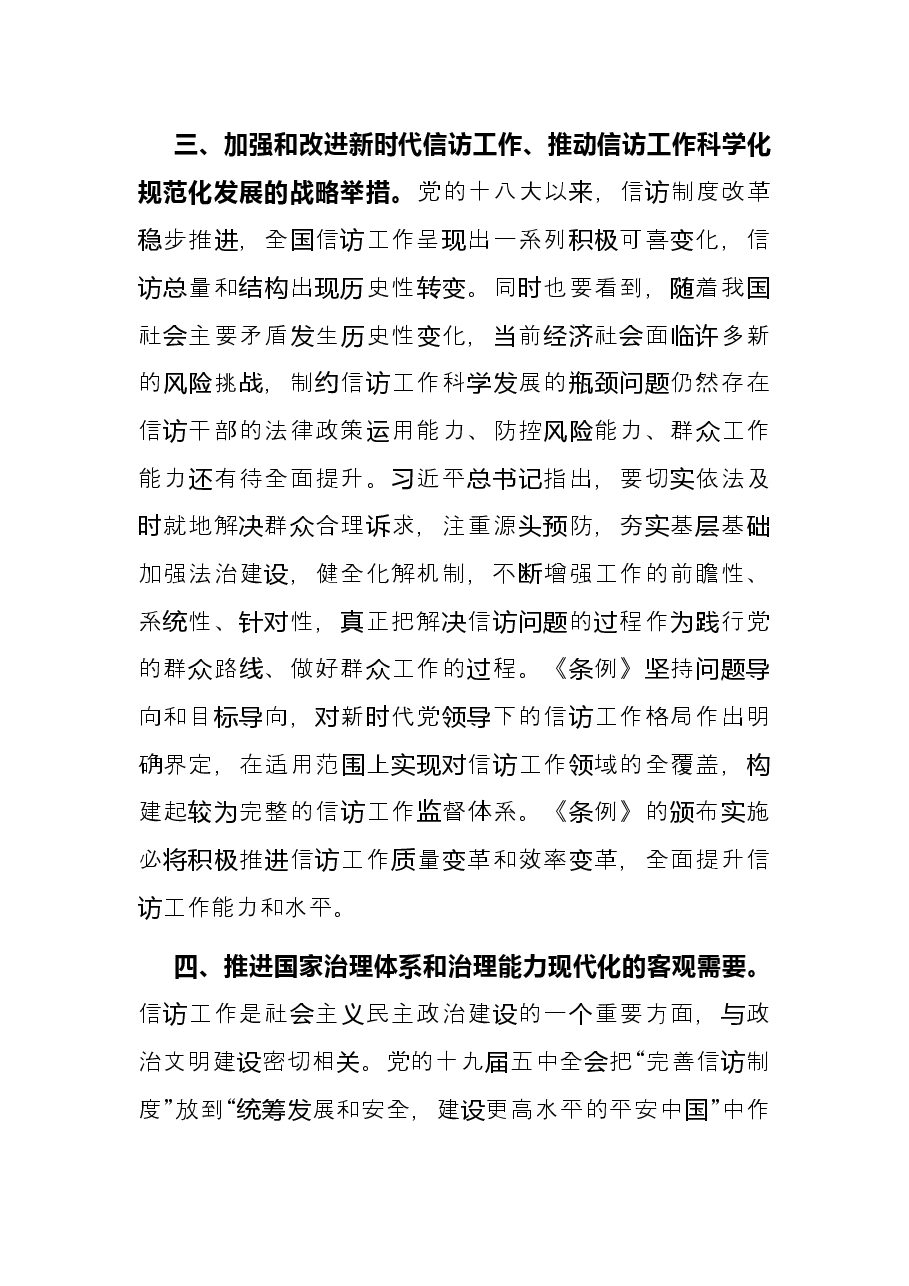 三、加强和改进新时代信访工作、推动信访工作科学化规范化发展的战略举措。党的十八大以来，信访制度改革稳步推进，全国信访工作呈现出一系列积极可喜变化，信访总量和结构出现历史性转变。同时也要看到，随着我国社会主要矛盾发生历史性变化，当前经济社会面临许多新的风险挑战，制约信访工作科学发展的瓶颈问题仍然存在信访干部的法律政策运用能力、防控风险能力、群众工作能力还有待全面提升。习近平总书记指出，要切实依法及时就地解决群众合理诉求，注重源头预防，夯实基层基础加强法治建设，健全化解机制，不断增强工作的前瞻性、系统性、针对性，真正把解决信访问题的过程作为践行党的群众路线、做好群众工作的过程。《条例》坚持问题导向和目标导向，对新时代党领导下的信访工作格局作出明确界定，在适用范围上实现对信访工作领域的全覆盖，构建起较为完整的信访工作监督体系。《条例》的颁布实施必将积极推进信访工作质量变革和效率变革，全面提升信访工作能力和水平。

四、推进国家治理体系和治理能力现代化的客观需要。信访工作是社会主义民主政治建设的一个重要方面，与政治文明建设密切相关。党的十九届五中全会把“完善信访制度”放到“统筹发展和安全，建设更高水平的平安中国”中作